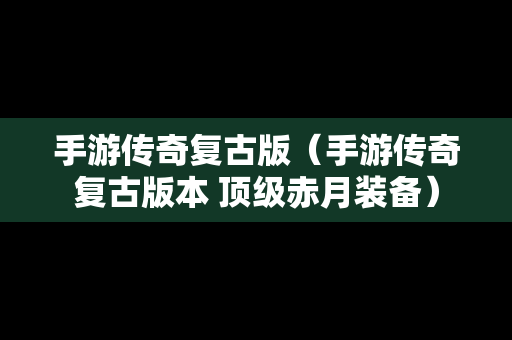 手游传奇复古版（手游传奇复古版本 顶级赤月装备）